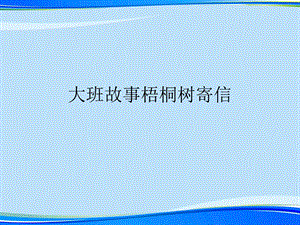 大班故事梧桐树寄信